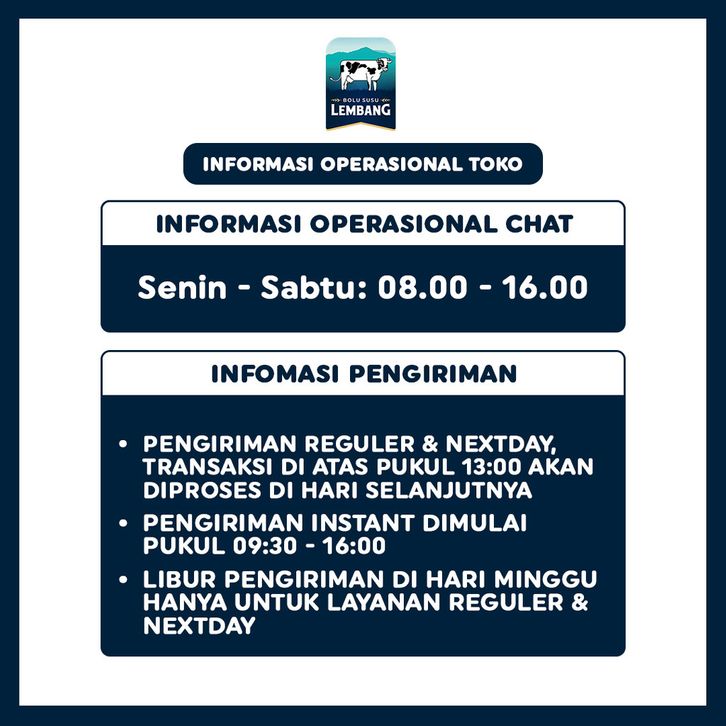 BOLU SUSU
LEMBANG

INFORMASI OPERASIONAL TOKO

INFORMASI OPERASIONAL CHAT

Senin - Sabtu: 08.00 - 16.00

INFOMASI PENGIRIMAN

• PENGIRIMAN REGULER & NEXTDAY, TRANSAKSI DI ATAS PUKUL 13:00 AKAN DIPROSES DI HARI SELANJUTNYA
• PENGIRIMAN INSTANT DIMULAI PUKUL 09:30 - 16:00
• LIBUR PENGIRIMAN DI HARI MINGGU HANYA UNTUK LAYANAN REGULER & NEXTDAY